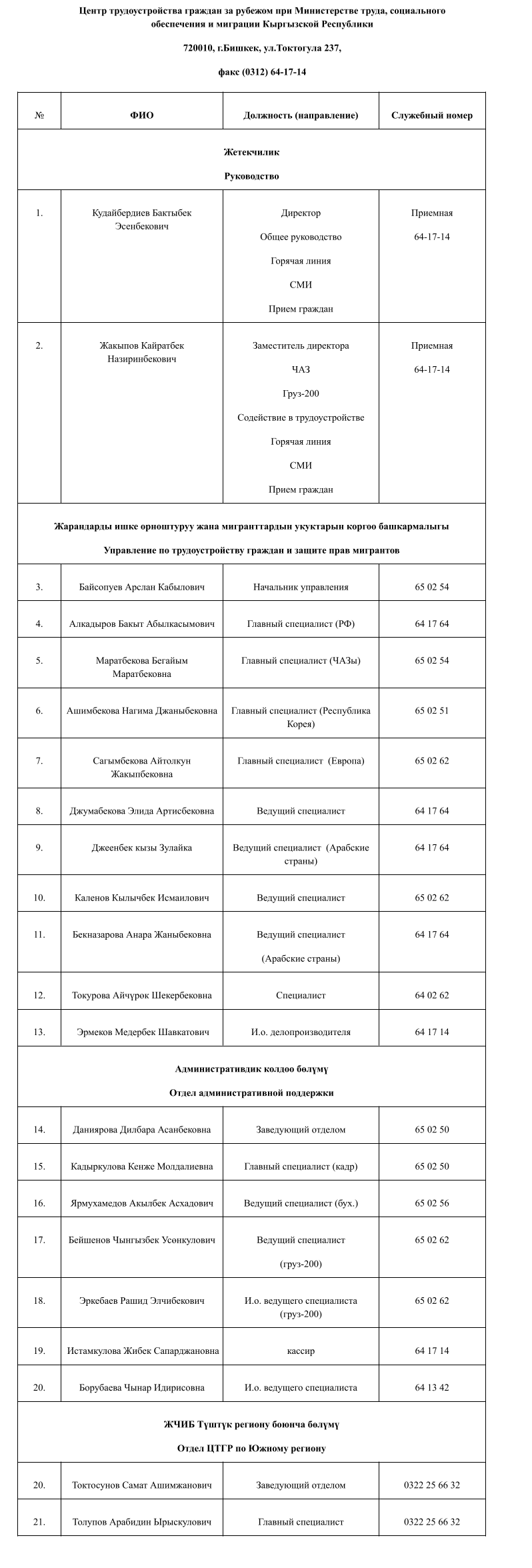 Центр трудоустройства граждан за рубежом при Министерстве труда, социального обеспечения и миграции Кыргызской Республики

720010, г.Бишкек, ул.Токтогула 237,

факс (0312) 64-17-14

| № | ФИО | Должность (направление) | Служебный номер |
|---|---|---|---|
| Жетекчилик Руководство | | | |
| 1. | Кудайбердиев Бактыбек Эсенбекович | Директор Общее руководство Горячая линия СМИ Прием граждан | Приемная 64-17-14 |
| 2. | Жакыпов Кайратбек Назиринбекович | Заместитель директора ЧАЗ Груз-200 Содействие в трудоустройстве Горячая линия СМИ Прием граждан | Приемная 64-17-14 |
| Жарандарды ишке орноштуруу жана мигранттардын укуктарын коргоо башкармалыгы Управление по трудоустройству граждан и защите прав мигрантов | | | |
| 3. | Байсопуев Арслан Кабылович | Начальник управления | 65 02 54 |
| 4. | Алкадыров Бакыт Абылкасымович | Главный специалист (РФ) | 64 17 64 |
| 5. | Маратбекова Бегайым Маратбековна | Главный специалист (ЧАЗы) | 65 02 54 |
| 6. | Ашимбекова Нагима Джаныбековна | Главный специалист (Республика Корея) | 65 02 51 |
| 7. | Сагымбекова Айтолкун Жакыпбековна | Главный специалист (Европа) | 65 02 62 |
| 8. | Джумабекова Элида Артисбековна | Ведущий специалист | 64 17 64 |
| 9. | Джеенбек кызы Зулайка | Ведущий специалист (Арабские страны) | 64 17 64 |
| 10. | Каленов Кылычбек Исмаилович | Ведущий специалист | 65 02 62 |
| 11. | Бекназарова Анара Жаныбековна | Ведущий специалист (Арабские страны) | 64 17 64 |
| 12. | Токурова Айчүрөк Шекербековна | Специалист | 64 02 62 |
| 13. | Эрмеков Медербек Шавкатович | И.о. делопроизводителя | 64 17 14 |
| Административдик колдоо бөлүмү Отдел административной поддержки | | | |
| 14. | Даниярова Дилбара Асанбековна | Заведующий отделом | 65 02 50 |
| 15. | Кадыркулова Кенже Молдалиевна | Главный специалист (кадр) | 65 02 50 |
| 16. | Ярмухамедов Акылбек Асхадович | Ведущий специалист (бух.) | 65 02 56 |
| 17. | Бейшенов Чынгызбек Усөнкулович | Ведущий специалист (груз-200) | 65 02 62 |
| 18. | Эркебаев Рашид Элчибекович | И.о. ведущего специалиста (груз-200) | 65 02 62 |
| 19. | Истамкулова Жибек Сапарджановна | кассир | 64 17 14 |
| 20. | Борубаева Чынар Идирисовна | И.о. ведущего специалиста | 64 13 42 |
| ЖЧИБ Түштүк региону боюнча бөлүмү Отдел ЦТГР по Южному региону | | | |
| 20. | Токтосунов Самат Ашимжанович | Заведующий отделом | 0322 25 66 32 |
| 21. | Толупов Арабидин Ырыскулович | Главный специалист | 0322 25 66 32 |